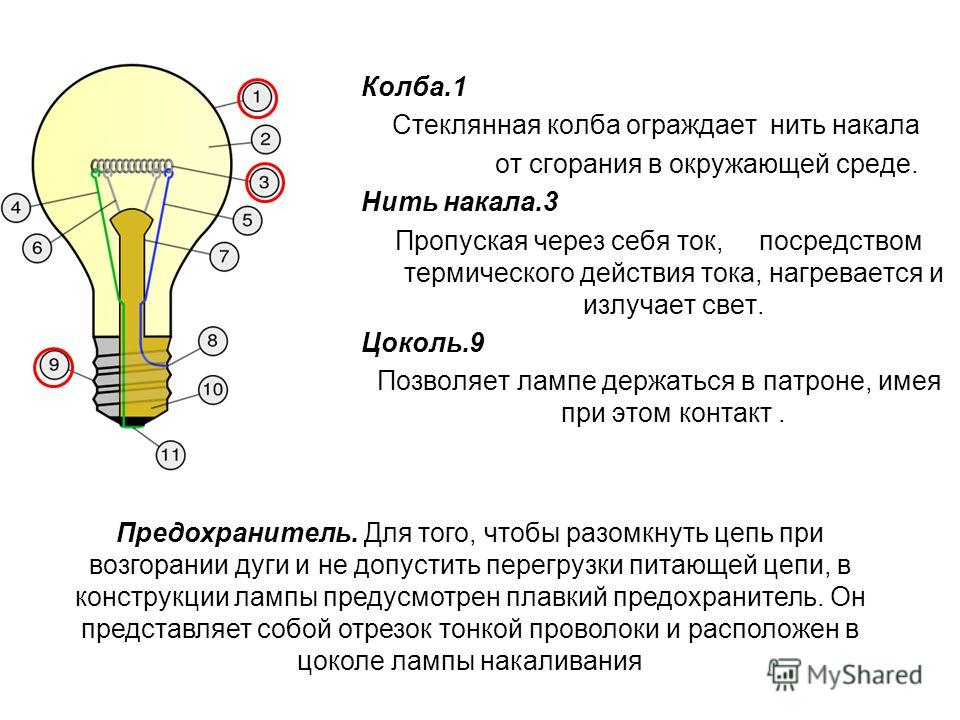 1
2
3
4
5
6
7
8
9
10
11

Колба.1

Стеклянная колба ограждает нить накала от сгорания в окружающей среде.

Нить накала.3

Пропуская через себя ток, посредством термического действия тока, нагревается и излучает свет.

Цоколь.9

Позволяет лампе держаться в патроне, имея при этом контакт .

Предохранитель. Для того, чтобы разомкнуть цепь при возгорании дуги и не допустить перегрузки питающей цепи, в конструкции лампы предусмотрен плавкий предохранитель. Он представляет собой отрезок тонкой проволоки и расположен в цоколе лампы накаливания

MyShared